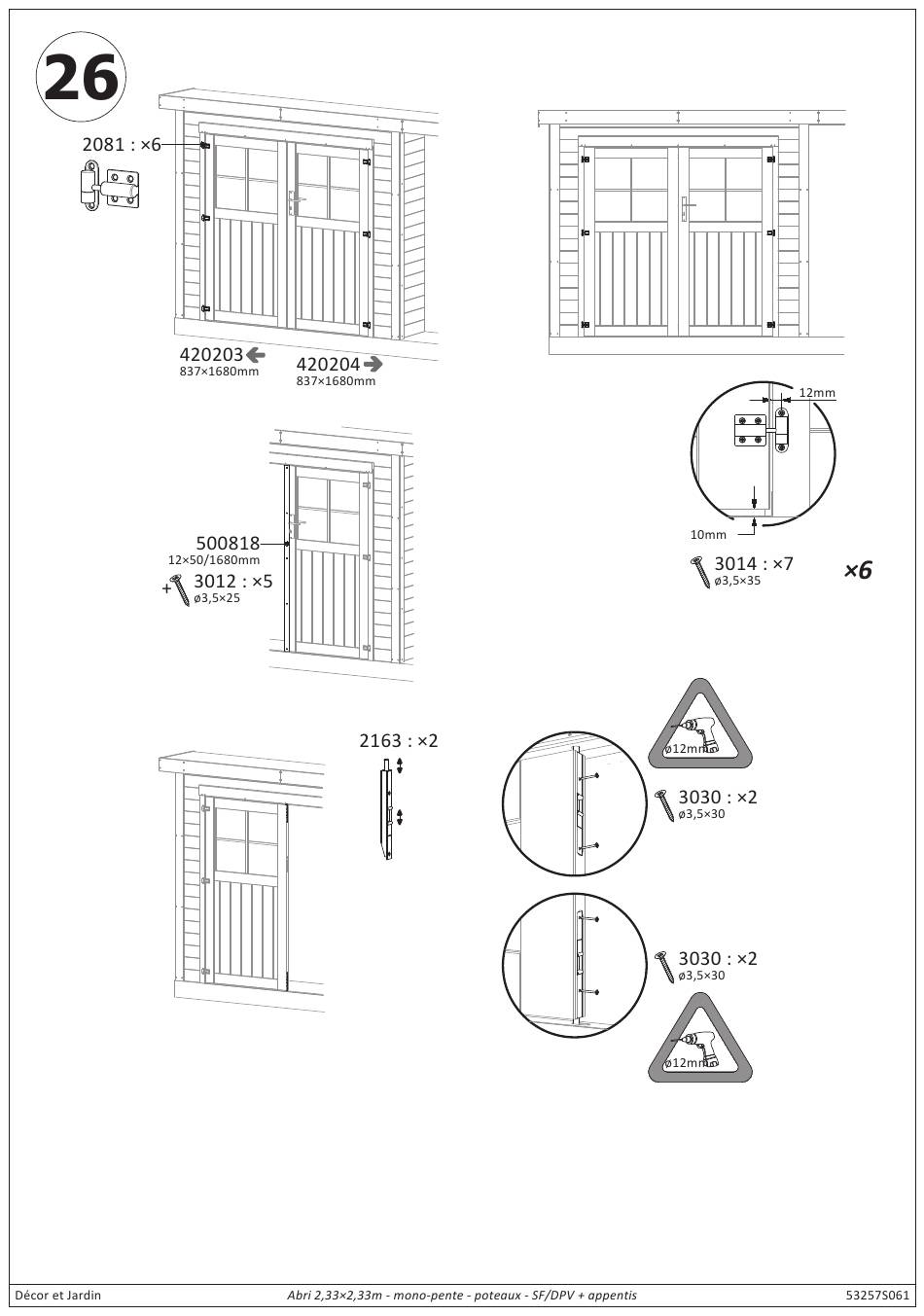 26

2081 : ×6

420203
837×1680mm

420204
837×1680mm

12mm

10mm

3014 : ×7
ø3,5×35

×6

500818
12×50/1680mm
+ 3012 : ×5
ø3,5×25

2163 : ×2

ø12mm

3030 : ×2
ø3,5×30

3030 : ×2
ø3,5×30

ø12mm

Décor et Jardin
Abri 2,33×2,33m - mono-pente - poteaux - SF/DPV + appentis
53257S061